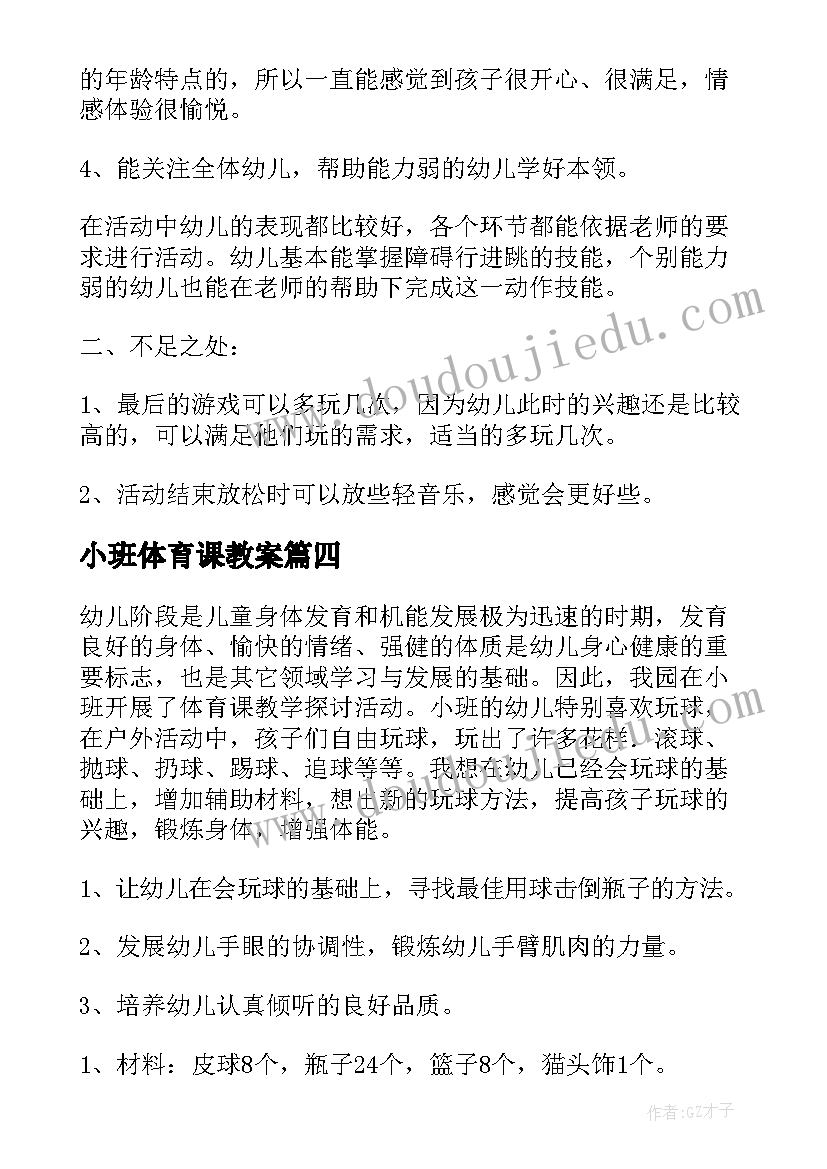 的年龄特点的，所以一直能感觉到孩子很开心、很满足，情感体验很愉悦。

4、能关注全体幼儿，帮助能力弱的幼儿学好本领。

在活动中幼儿的表现都比较好，各个环节都能依据老师的要求进行活动。幼儿基本能掌握障碍行进跳的技能，个别能力弱的幼儿也能在老师的帮助下完成这一动作技能。

二、不足之处：

1、最后的游戏可以多玩几次，因为幼儿此时的兴趣还是比较高的，可以满足他们玩的需求，适当的多玩几次。

2、活动结束放松时可以放些轻音乐，感觉会更好些。

小班体育课教案篇四

幼儿阶段是儿童身体发育和机能发展极为迅速的时期，发育良好的身体、愉快的情绪、强健的体质是幼儿身心健康的重要标志，也是其它领域学习与发展的基础。因此，我园在小班开展了体育课教学探讨活动。小班的幼儿特别喜欢玩球，在户外活动中，孩子们自由玩球，玩出了许多花样：滚球、抛球、扔球、踢球、追球等等。我想在幼儿已经会玩球的基础上，增加辅助材料，想出新的玩球方法，提高孩子玩球的兴趣，锻炼身体，增强体能。

1、让幼儿在会玩球的基础上，寻找最佳用球击倒瓶子的方法。

2、发展幼儿手眼的协调性，锻炼幼儿手臂肌肉的力量。

3、培养幼儿认真倾听的良好品质。

1、材料：皮球8个，瓶子24个，篮子8个，猫头饰1个。

www.doudoujiedu.com

作者:GZ才子